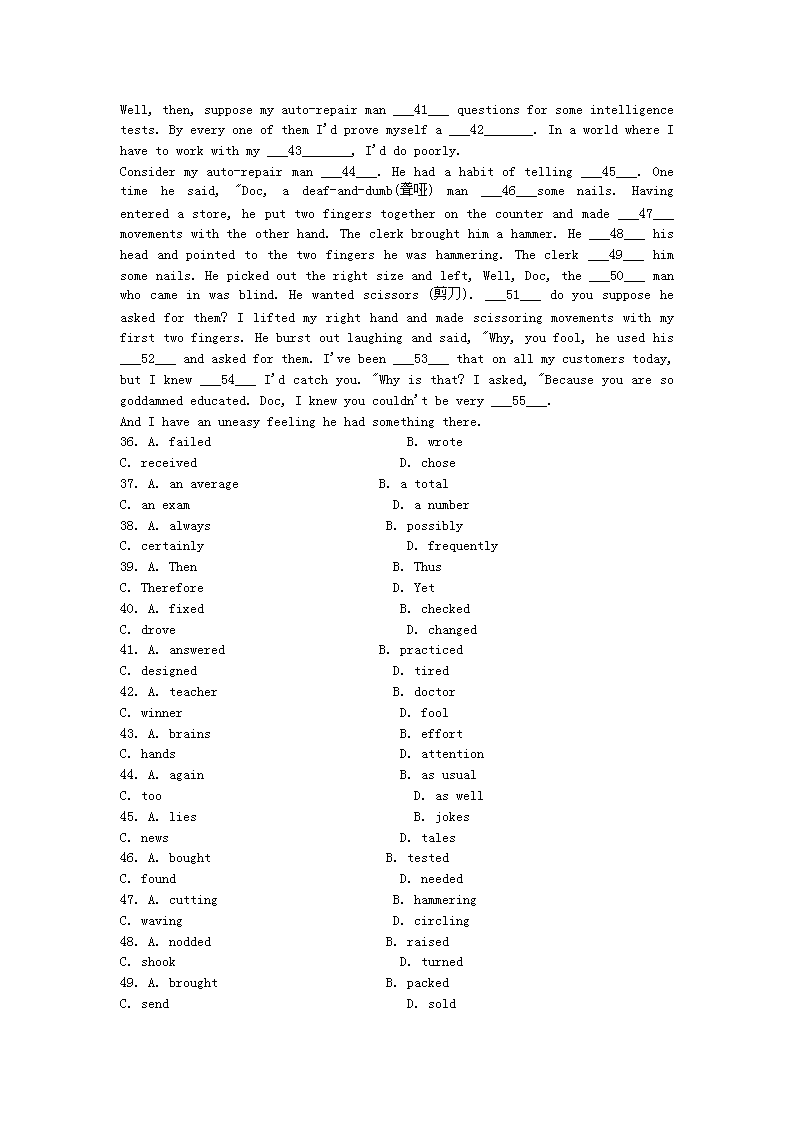 Well, then, suppose my auto-repair man ___41___ questions for some intelligence tests. By every one of them I'd prove myself a ___42_______. In a world where I have to work with my ___43_______, I'd do poorly.
Consider my auto-repair man ___44___. He had a habit of telling ___45___. One time he said, "Doc, a deaf-and-dumb(聋哑) man ___46___some nails. Having entered a store, he put two fingers together on the counter and made ___47___ movements with the other hand. The clerk brought him a hammer. He ___48___ his head and pointed to the two fingers he was hammering. The clerk ___49___ him some nails. He picked out the right size and left, Well, Doc, the ___50___ man who came in was blind. He wanted scissors (剪刀). ___51___ do you suppose he asked for them? I lifted my right hand and made scissoring movements with my first two fingers. He burst out laughing and said, "Why, you fool, he used his ___52___ and asked for them. I've been ___53___ that on all my customers today, but I knew ___54___ I'd catch you. "Why is that? I asked, "Because you are so goddamned educated. Doc, I knew you couldn't be very ___55___.
And I have an uneasy feeling he had something there.
36. A. failed B. wrote
C. received D. chose
37. A. an average B. a total
C. an exam D. a number
38. A. always B. possibly
C. certainly D. frequently
39. A. Then B. Thus
C. Therefore D. Yet
40. A. fixed B. checked
C. drove D. changed
41. A. answered B. practiced
C. designed D. tired
42. A. teacher B. doctor
C. winner D. fool
43. A. brains B. effort
C. hands D. attention
44. A. again B. as usual
C. too D. as well
45. A. lies B. jokes
C. news D. tales
46. A. bought B. tested
C. found D. needed
47. A. cutting B. hammering
C. waving D. circling
48. A. nodded B. raised
C. shook D. turned
49. A. brought B. packed
C. send D. sold